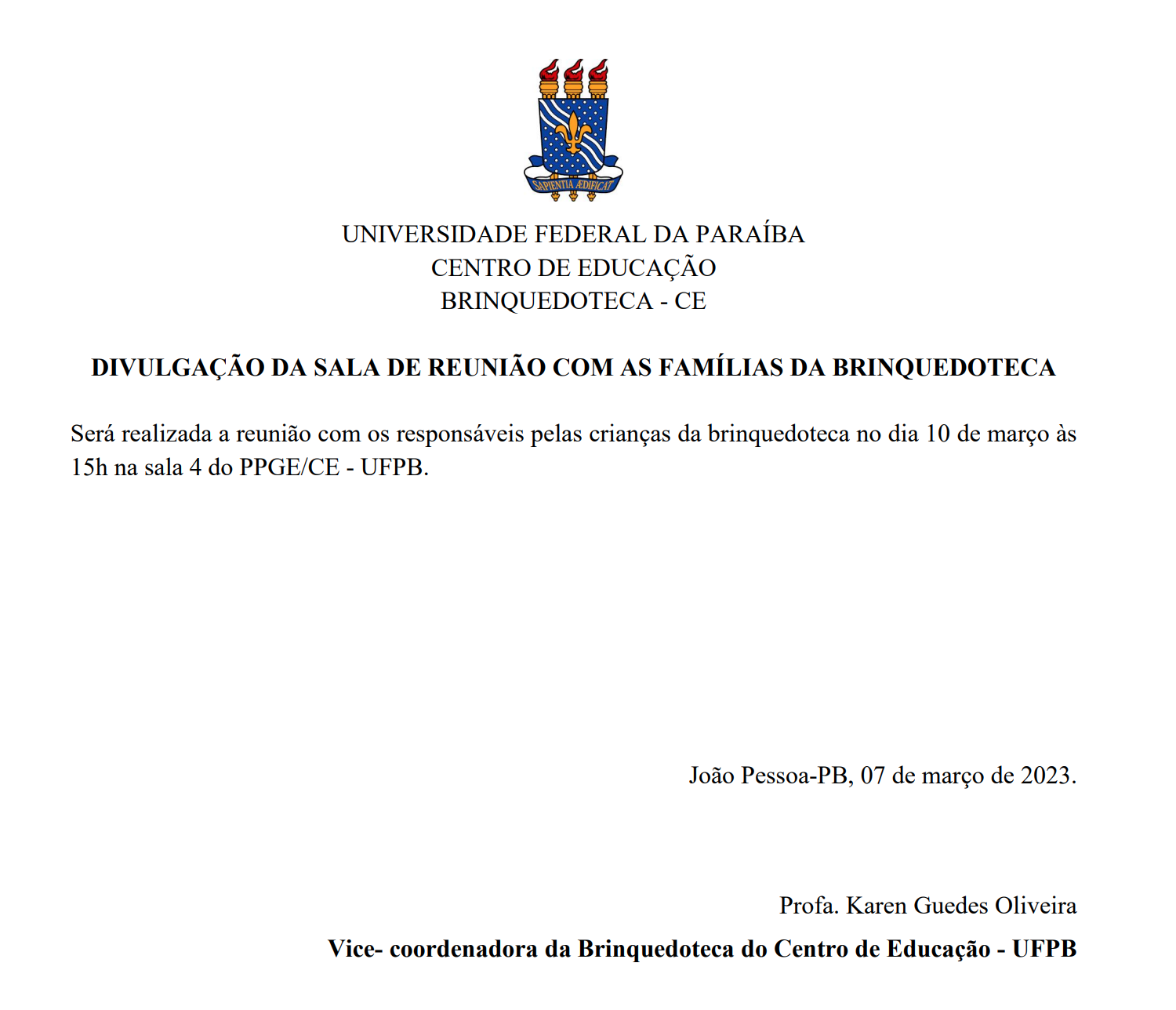 SAPIENTIA ÆDIFICAT

UNIVERSIDADE FEDERAL DA PARAÍBA
CENTRO DE EDUCAÇÃO
BRINQUEDOTECA - CE

DIVULGAÇÃO DA SALA DE REUNIÃO COM AS FAMÍLIAS DA BRINQUEDOTECA

Será realizada a reunião com os responsáveis pelas crianças da brinquedoteca no dia 10 de março às 15h na sala 4 do PPGE/CE - UFPB.

João Pessoa-PB, 07 de março de 2023.

Profa. Karen Guedes Oliveira
Vice- coordenadora da Brinquedoteca do Centro de Educação - UFPB